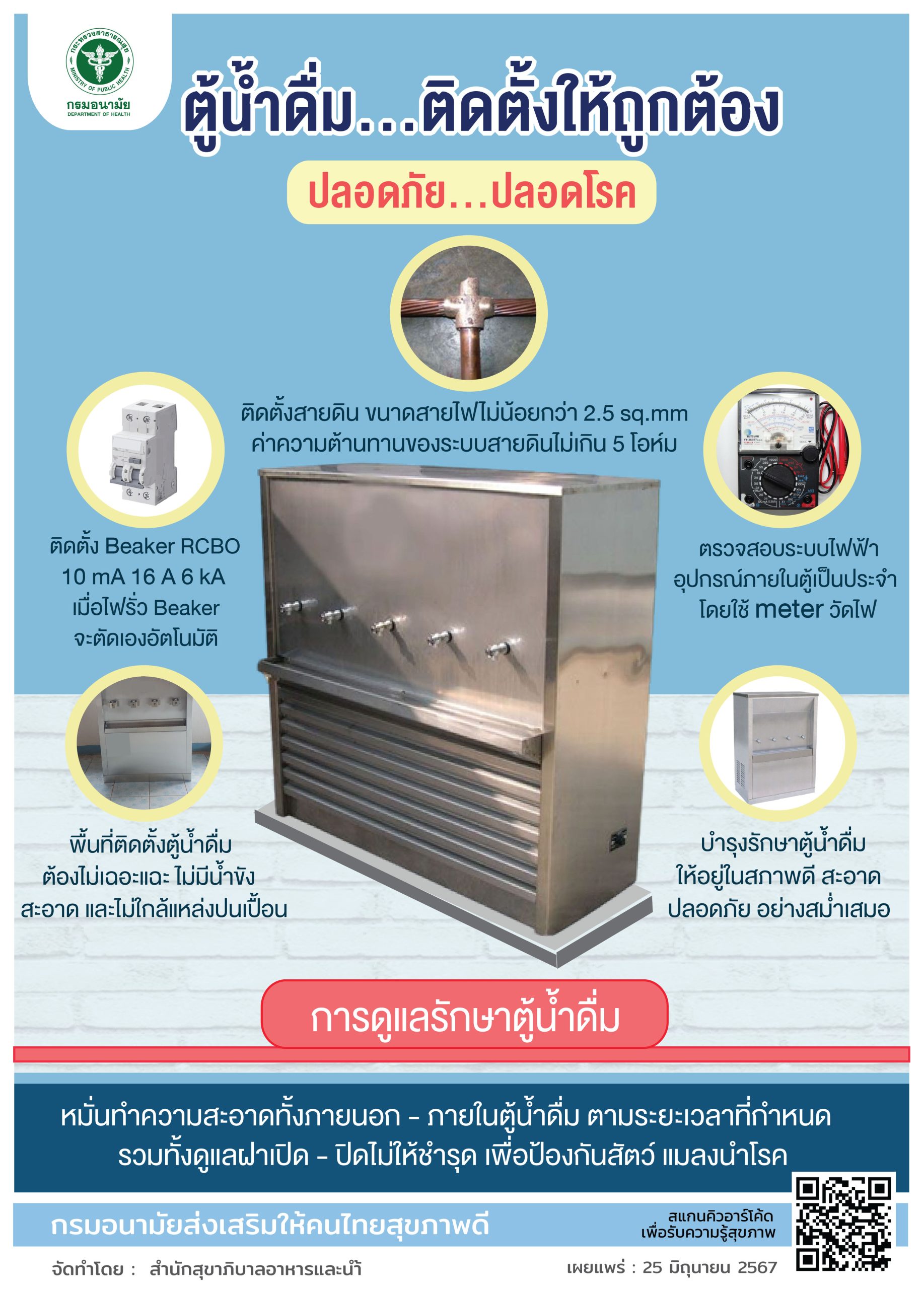 กระทรวงสาธารณสุข
MINISTRY OF PUBLIC HEALTH
กรมอนามัย
DEPARTMENT OF HEALTH

ตู้น้ำดื่ม...ติดตั้งให้ถูกต้อง

ปลอดภัย...ปลอดโรค

ติดตั้งสายดิน ขนาดสายไฟไม่น้อยกว่า 2.5 sq.mm
ค่าความต้านทานของระบบสายดินไม่เกิน 5 โอห์ม

ติดตั้ง Beaker RCBO
10 mA 16 A 6 kA
เมื่อไฟรั่ว Beaker
จะตัดเองอัตโนมัติ

ตรวจสอบระบบไฟฟ้า
อุปกรณ์ภายในตู้เป็นประจำ
โดยใช้ meter วัดไฟ

พื้นที่ติดตั้งตู้น้ำดื่ม
ต้องไม่เฉอะแฉะ ไม่มีน้ำขัง
สะอาด และไม่ใกล้แหล่งปนเปื้อน

บำรุงรักษาตู้น้ำดื่ม
ให้อยู่ในสภาพดี สะอาด
ปลอดภัย อย่างสม่ำเสมอ

การดูแลรักษาตู้น้ำดื่ม

หมั่นทำความสะอาดทั้งภายนอก - ภายในตู้น้ำดื่ม ตามระยะเวลาที่กำหนด
รวมทั้งดูแลฝาเปิด - ปิดไม่ให้ชำรุด เพื่อป้องกันสัตว์ แมลงนำโรค

กรมอนามัยส่งเสริมให้คนไทยสุขภาพดี

สแกนคิวอาร์โค้ด
เพื่อรับความรู้สุขภาพ

จัดทำโดย : สำนักสุขาภิบาลอาหารและน้ำ

เผยแพร่ : 25 มิถุนายน 2567